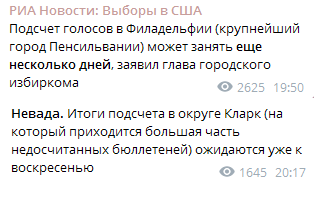 РИА Новости: Выборы в США
Подсчет голосов в Филадельфии (крупнейший город Пенсильвании) может занять еще несколько дней, заявил глава городского избиркома
2625 19:50

Невада. Итоги подсчета в округе Кларк (на который приходится большая часть недосчитанных бюллетеней) ожидаются уже к воскресенью
1645 20:17